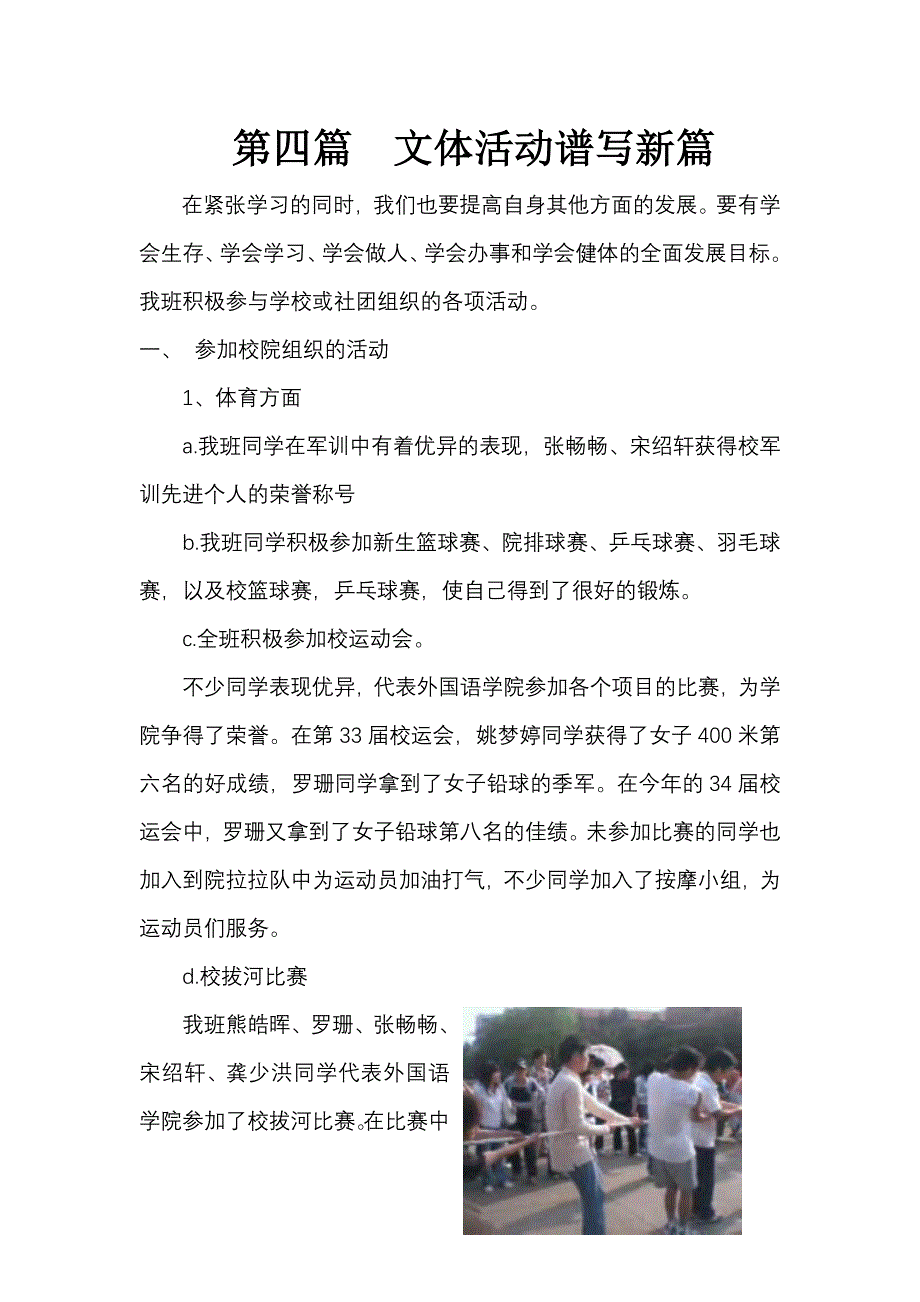 第四篇　文体活动谱写新篇

在紧张学习的同时，我们也要提高自身其他方面的发展。要有学会生存、学会学习、学会做人、学会办事和学会健体的全面发展目标。我班积极参与学校或社团组织的各项活动。

一、　参加校院组织的活动

1、体育方面

a.我班同学在军训中有着优异的表现，张畅畅、宋绍轩获得校军训先进个人的荣誉称号

b.我班同学积极参加新生篮球赛、院排球赛、乒乓球赛、羽毛球赛，以及校篮球赛，乒乓球赛，使自己得到了很好的锻炼。

c.全班积极参加校运动会。

不少同学表现优异，代表外国语学院参加各个项目的比赛，为学院争得了荣誉。在第 33 届校运会，姚梦婷同学获得了女子 400 米第六名的好成绩，罗珊同学拿到了女子铅球的季军。在今年的 34 届校运会中，罗珊又拿到了女子铅球第八名的佳绩。未参加比赛的同学也加入到院拉拉队中为运动员加油打气，不少同学加入了按摩小组，为运动员们服务。

d.校拔河比赛

我班熊皓晖、罗珊、张畅畅、宋绍轩、龚少洪同学代表外国语学院参加了校拔河比赛。在比赛中